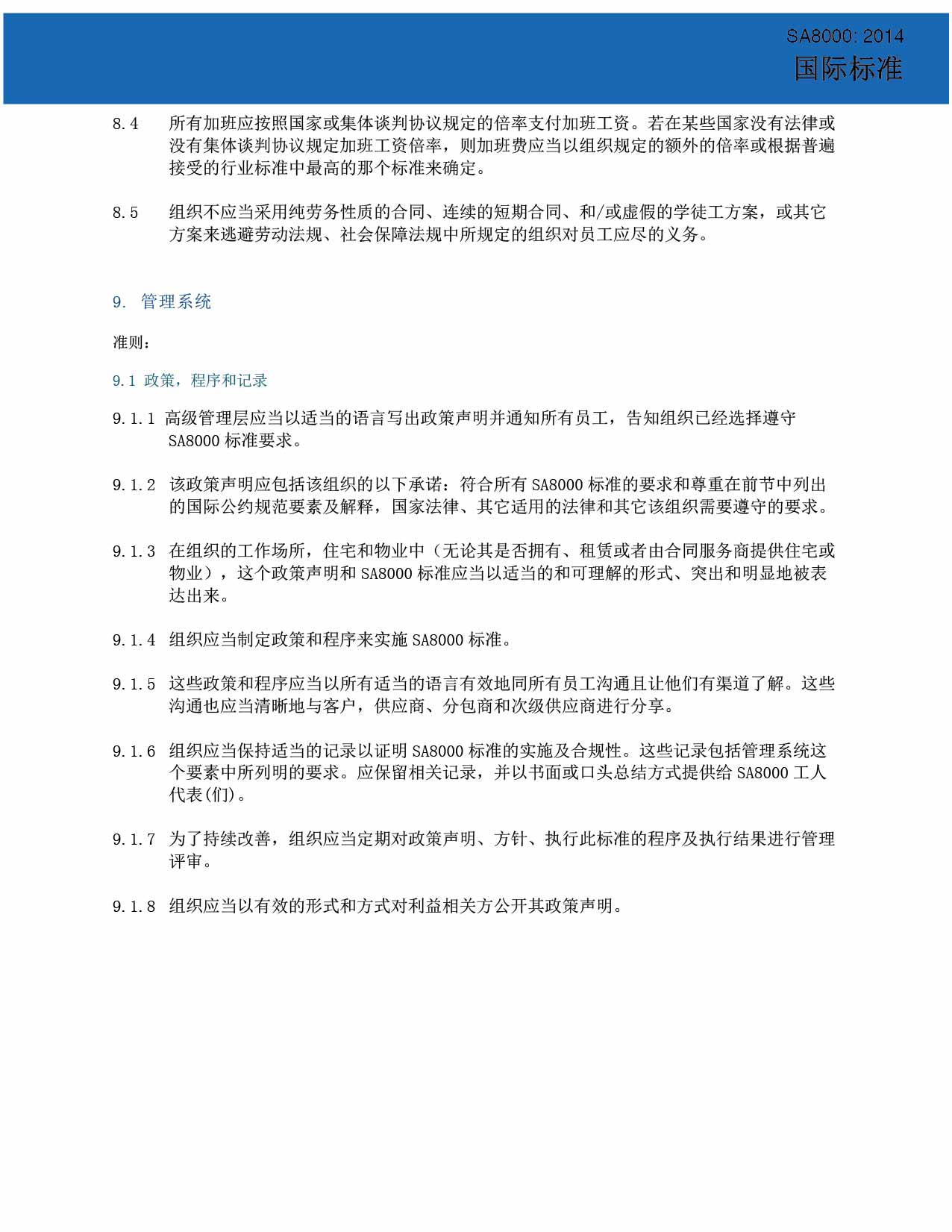 SA8000: 2014
国际标准

8.4 所有加班应按照国家或集体谈判协议规定的倍率支付加班工资。若在某些国家没有法律或没有集体谈判协议规定加班工资倍率，则加班费应当以组织规定的额外的倍率或根据普遍接受的行业标准中最高的那个标准来确定。

8.5 组织不应当采用纯劳务性质的合同、连续的短期合同、和/或虚假的学徒工方案，或其它方案来逃避劳动法规、社会保障法规中所规定的组织对员工应尽的义务。

9. 管理系统

准则：

9.1 政策，程序和记录

9.1.1 高级管理层应当以适当的语言写出政策声明并通知所有员工，告知组织已经选择遵守 SA8000 标准要求。

9.1.2 该政策声明应包括该组织的以下承诺：符合所有 SA8000 标准的要求和尊重在前节中列出的国际公约规范要素及解释，国家法律、其它适用的法律和其它该组织需要遵守的要求。

9.1.3 在组织的工作场所，住宅和物业中（无论其是否拥有、租赁或者由合同服务商提供住宅或物业），这个政策声明和 SA8000 标准应当以适当的和可理解的形式、突出和明显地被表达出来。

9.1.4 组织应当制定政策和程序来实施 SA8000 标准。

9.1.5 这些政策和程序应当以所有适当的语言有效地同所有员工沟通且让他们有渠道了解。这些沟通也应当清晰地与客户，供应商、分包商和次级供应商进行分享。

9.1.6 组织应当保持适当的记录以证明 SA8000 标准的实施及合规性。这些记录包括管理系统这个要素中所列明的要求。应保留相关记录，并以书面或口头总结方式提供给 SA8000 工人代表(们)。

9.1.7 为了持续改善，组织应当定期对政策声明、方针、执行此标准的程序及执行结果进行管理评审。

9.1.8 组织应当以有效的形式和方式对利益相关方公开其政策声明。